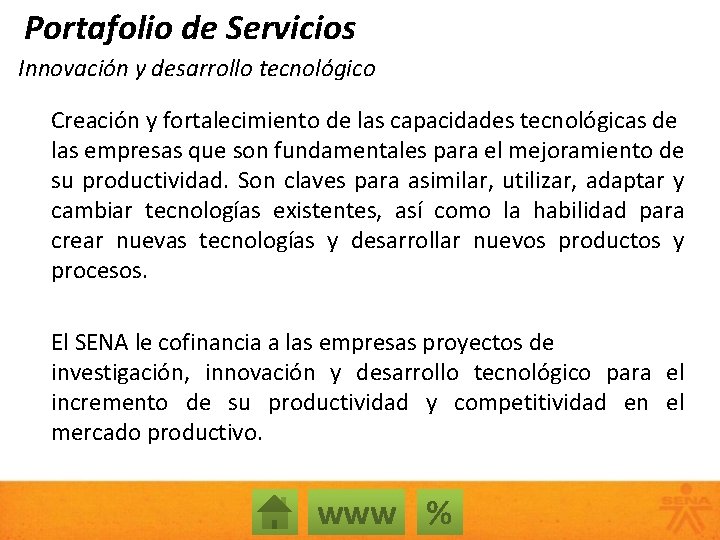 Portafolio de Servicios

Innovación y desarrollo tecnológico

Creación y fortalecimiento de las capacidades tecnológicas de las empresas que son fundamentales para el mejoramiento de su productividad. Son claves para asimilar, utilizar, adaptar y cambiar tecnologías existentes, así como la habilidad para crear nuevas tecnologías y desarrollar nuevos productos y procesos.

El SENA le cofinancia a las empresas proyectos de investigación, innovación y desarrollo tecnológico para el incremento de su productividad y competitividad en el mercado productivo.

www %

SENA